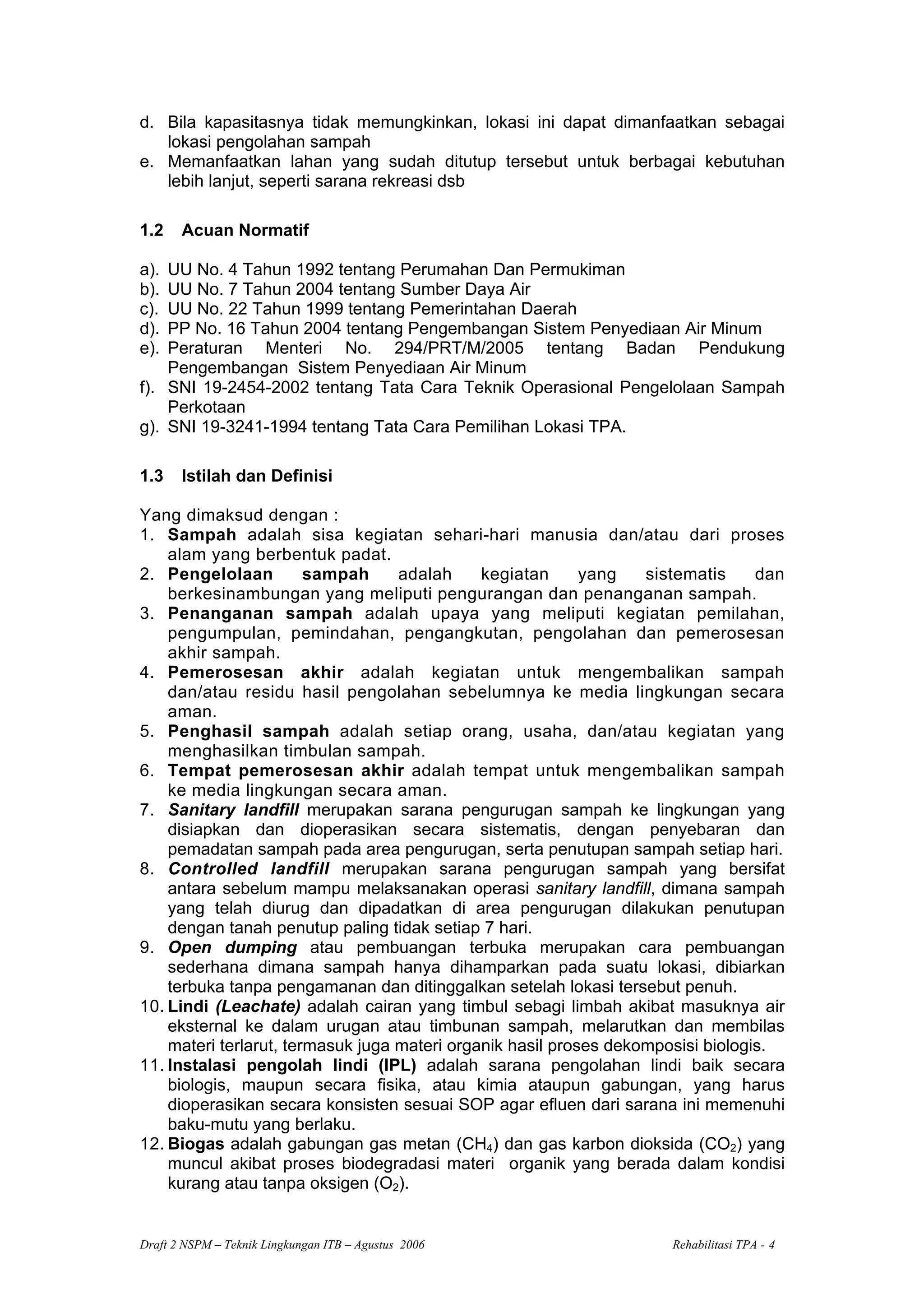 d. Bila kapasitasnya tidak memungkinkan, lokasi ini dapat dimanfaatkan sebagai lokasi pengolahan sampah
e. Memanfaatkan lahan yang sudah ditutup tersebut untuk berbagai kebutuhan lebih lanjut, seperti sarana rekreasi dsb

1.2 Acuan Normatif

a). UU No. 4 Tahun 1992 tentang Perumahan Dan Permukiman
b). UU No. 7 Tahun 2004 tentang Sumber Daya Air
c). UU No. 22 Tahun 1999 tentang Pemerintahan Daerah
d). PP No. 16 Tahun 2004 tentang Pengembangan Sistem Penyediaan Air Minum
e). Peraturan Menteri No. 294/PRT/M/2005 tentang Badan Pendukung Pengembangan Sistem Penyediaan Air Minum
f). SNI 19-2454-2002 tentang Tata Cara Teknik Operasional Pengelolaan Sampah Perkotaan
g). SNI 19-3241-1994 tentang Tata Cara Pemilihan Lokasi TPA.

1.3 Istilah dan Definisi

Yang dimaksud dengan :
1. Sampah adalah sisa kegiatan sehari-hari manusia dan/atau dari proses alam yang berbentuk padat.
2. Pengelolaan sampah adalah kegiatan yang sistematis dan berkesinambungan yang meliputi pengurangan dan penanganan sampah.
3. Penanganan sampah adalah upaya yang meliputi kegiatan pemilahan, pengumpulan, pemindahan, pengangkutan, pengolahan dan pemerosesan akhir sampah.
4. Pemerosesan akhir adalah kegiatan untuk mengembalikan sampah dan/atau residu hasil pengolahan sebelumnya ke media lingkungan secara aman.
5. Penghasil sampah adalah setiap orang, usaha, dan/atau kegiatan yang menghasilkan timbulan sampah.
6. Tempat pemerosesan akhir adalah tempat untuk mengembalikan sampah ke media lingkungan secara aman.
7. Sanitary landfill merupakan sarana pengurugan sampah ke lingkungan yang disiapkan dan dioperasikan secara sistematis, dengan penyebaran dan pemadatan sampah pada area pengurugan, serta penutupan sampah setiap hari.
8. Controlled landfill merupakan sarana pengurugan sampah yang bersifat antara sebelum mampu melaksanakan operasi sanitary landfill, dimana sampah yang telah diurug dan dipadatkan di area pengurugan dilakukan penutupan dengan tanah penutup paling tidak setiap 7 hari.
9. Open dumping atau pembuangan terbuka merupakan cara pembuangan sederhana dimana sampah hanya dihamparkan pada suatu lokasi, dibiarkan terbuka tanpa pengamanan dan ditinggalkan setelah lokasi tersebut penuh.
10. Lindi (Leachate) adalah cairan yang timbul sebagi limbah akibat masuknya air eksternal ke dalam urugan atau timbunan sampah, melarutkan dan membilas materi terlarut, termasuk juga materi organik hasil proses dekomposisi biologis.
11. Instalasi pengolah lindi (IPL) adalah sarana pengolahan lindi baik secara biologis, maupun secara fisika, atau kimia ataupun gabungan, yang harus dioperasikan secara konsisten sesuai SOP agar efluen dari sarana ini memenuhi baku-mutu yang berlaku.
12. Biogas adalah gabungan gas metan ($CH_4$) dan gas karbon dioksida ($CO_2$) yang muncul akibat proses biodegradasi materi organik yang berada dalam kondisi kurang atau tanpa oksigen ($O_2$).

Draft 2 NSPM – Teknik Lingkungan ITB – Agustus 2006 Rehabilitasi TPA - 4